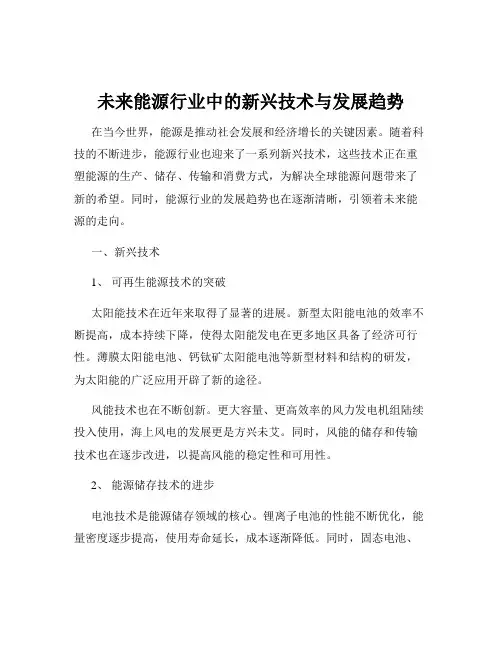 未来能源行业中的新兴技术与发展趋势

在当今世界，能源是推动社会发展和经济增长的关键因素。随着科技的不断进步，能源行业也迎来了一系列新兴技术，这些技术正在重塑能源的生产、储存、传输和消费方式，为解决全球能源问题带来了新的希望。同时，能源行业的发展趋势也在逐渐清晰，引领着未来能源的走向。

一、新兴技术

1、可再生能源技术的突破

太阳能技术在近年来取得了显著的进展。新型太阳能电池的效率不断提高，成本持续下降，使得太阳能发电在更多地区具备了经济可行性。薄膜太阳能电池、钙钛矿太阳能电池等新型材料和结构的研发，为太阳能的广泛应用开辟了新的途径。

风能技术也在不断创新。更大容量、更高效率的风力发电机组陆续投入使用，海上风电的发展更是方兴未艾。同时，风能的储存和传输技术也在逐步改进，以提高风能的稳定性和可用性。

2、能源储存技术的进步

电池技术是能源储存领域的核心。锂离子电池的性能不断优化，能量密度逐步提高，使用寿命延长，成本逐渐降低。同时，固态电池、